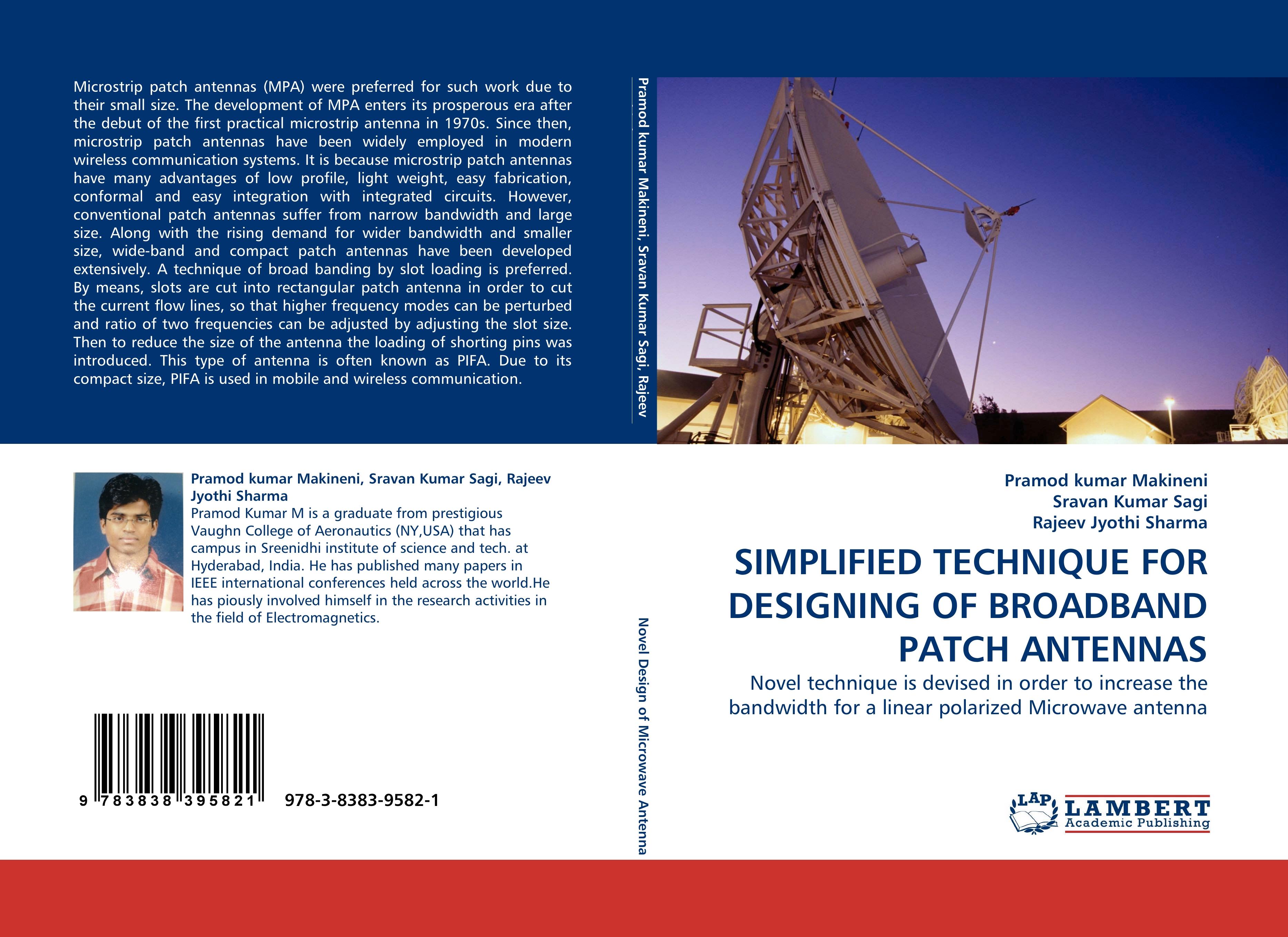 Microstrip patch antennas (MPA) were preferred for such work due to their small size. The development of MPA enters its prosperous era after the debut of the first practical microstrip antenna in 1970s. Since then, microstrip patch antennas have been widely employed in modern wireless communication systems. It is because microstrip patch antennas have many advantages of low profile, light weight, easy fabrication, conformal and easy integration with integrated circuits. However, conventional patch antennas suffer from narrow bandwidth and large size. Along with the rising demand for wider bandwidth and smaller size, wide-band and compact patch antennas have been developed extensively. A technique of broad banding by slot loading is preferred. By means, slots are cut into rectangular patch antenna in order to cut the current flow lines, so that higher frequency modes can be perturbed and ratio of two frequencies can be adjusted by adjusting the slot size. Then to reduce the size of the antenna the loading of shorting pins was introduced. This type of antenna is often known as PIFA. Due to its compact size, PIFA is used in mobile and wireless communication.

Pramod kumar Makineni, Sravan Kumar Sagi, Rajeev Jyothi Sharma
Pramod Kumar M is a graduate from prestigious Vaughn College of Aeronautics (NY,USA) that has campus in Sreenidhi institute of science and tech. at Hyderabad, India. He has published many papers in IEEE international conferences held across the world.He has piously involved himself in the research activities in the field of Electromagnetics.

9 783838 395821 978-3-8383-9582-1

Pramod kumar Makineni, Sravan Kumar Sagi, Rajeev

Novel Design of Microwave Antenna

Pramod kumar Makineni
Sravan Kumar Sagi
Rajeev Jyothi Sharma

SIMPLIFIED TECHNIQUE FOR DESIGNING OF BROADBAND PATCH ANTENNAS

Novel technique is devised in order to increase the bandwidth for a linear polarized Microwave antenna

LAP LAMBERT Academic Publishing